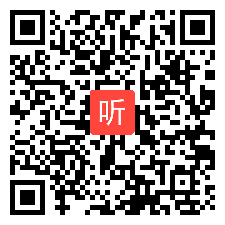 听